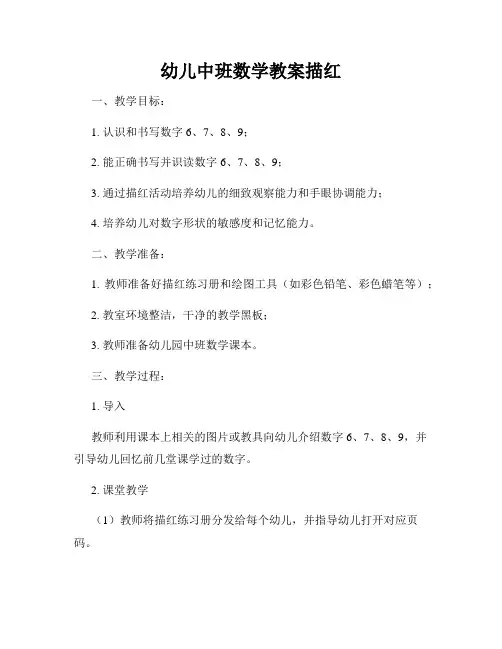 幼儿中班数学教案描红

一、教学目标：

1. 认识和书写数字 6、7、8、9；

2. 能正确书写并识读数字 6、7、8、9；

3. 通过描红活动培养幼儿的细致观察能力和手眼协调能力；

4. 培养幼儿对数字形状的敏感度和记忆能力。

二、教学准备：

1. 教师准备好描红练习册和绘图工具（如彩色铅笔、彩色蜡笔等）；

2. 教室环境整洁，干净的教学黑板；

3. 教师准备幼儿园中班数学课本。

三、教学过程：

1. 导入

教师利用课本上相关的图片或教具向幼儿介绍数字 6、7、8、9，并引导幼儿回忆前几堂课学过的数字。

2. 课堂教学

（1）教师将描红练习册分发给每个幼儿，并指导幼儿打开对应页码。